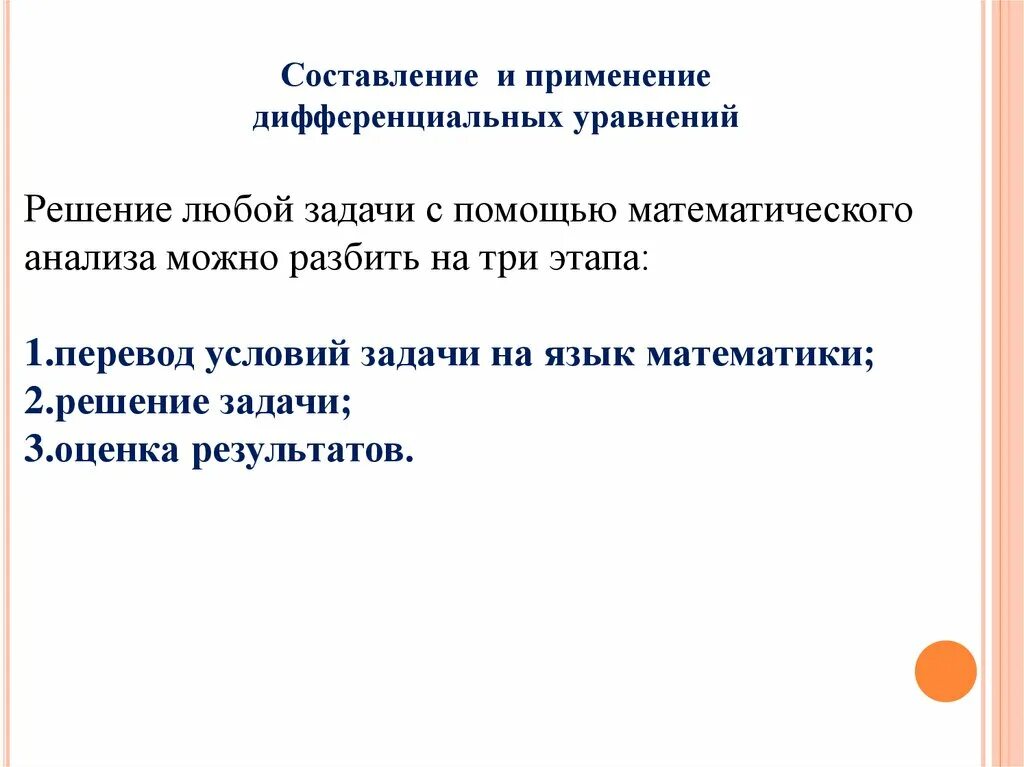 Составление  и применение
дифференциальных уравнений

Решение любой задачи с помощью математического анализа можно разбить на три этапа:

1.перевод условий задачи на язык математики;
2.решение задачи;
3.оценка результатов.